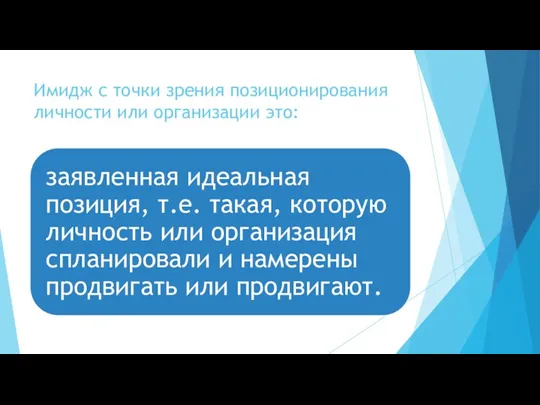 Имидж с точки зрения позиционирования личности или организации это:

заявленная идеальная позиция, т.е. такая, которую личность или организация спланировали и намерены продвигать или продвигают.